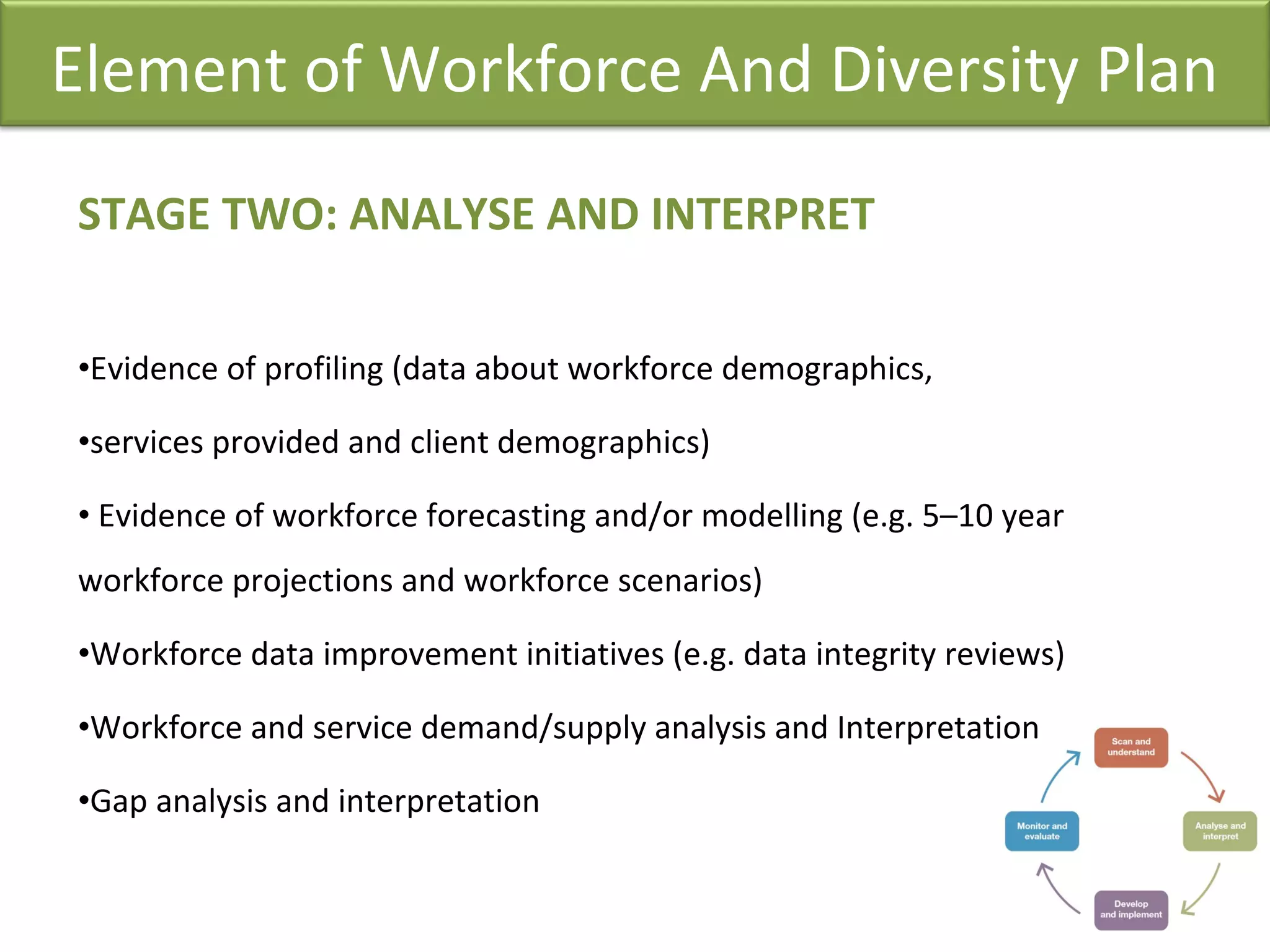 Element of Workforce And Diversity Plan

STAGE TWO: ANALYSE AND INTERPRET

•Evidence of profiling (data about workforce demographics,

•services provided and client demographics)

• Evidence of workforce forecasting and/or modelling (e.g. 5–10 year workforce projections and workforce scenarios)

•Workforce data improvement initiatives (e.g. data integrity reviews)

•Workforce and service demand/supply analysis and Interpretation

•Gap analysis and interpretation

Scan and understand

Analyse and interpret

Develop and implement

Monitor and evaluate